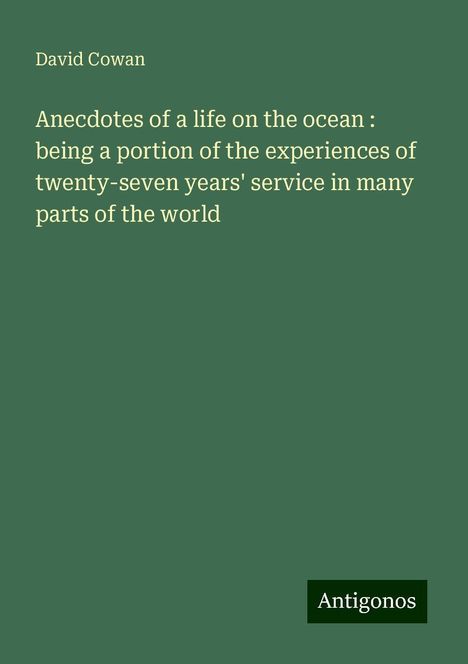 David Cowan

Anecdotes of a life on the ocean : being a portion of the experiences of twenty-seven years' service in many parts of the world

Antigonos